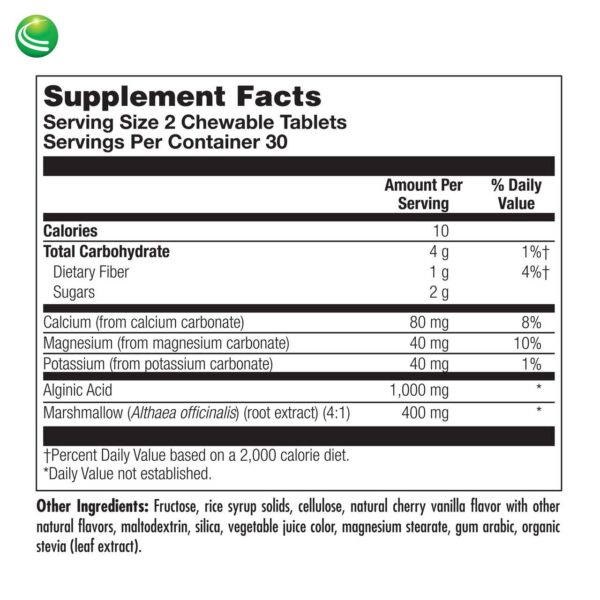 Supplement Facts
Serving Size 2 Chewable Tablets
Servings Per Container 30

| | Amount Per Serving | % Daily Value |
|---|---|---|
| Calories | 10 | |
| Total Carbohydrate | 4 g | 1%† |
| Dietary Fiber | 1 g | 4%† |
| Sugars | 2 g | |
| Calcium (from calcium carbonate) | 80 mg | 8% |
| Magnesium (from magnesium carbonate) | 40 mg | 10% |
| Potassium (from potassium carbonate) | 40 mg | 1% |
| Alginic Acid | 1,000 mg | * |
| Marshmallow (Althaea officinalis) (root extract) (4:1) | 400 mg | * |

†Percent Daily Value based on a 2,000 calorie diet.
*Daily Value not established.

Other Ingredients: Fructose, rice syrup solids, cellulose, natural cherry vanilla flavor with other natural flavors, maltodextrin, silica, vegetable juice color, magnesium stearate, gum arabic, organic stevia (leaf extract).